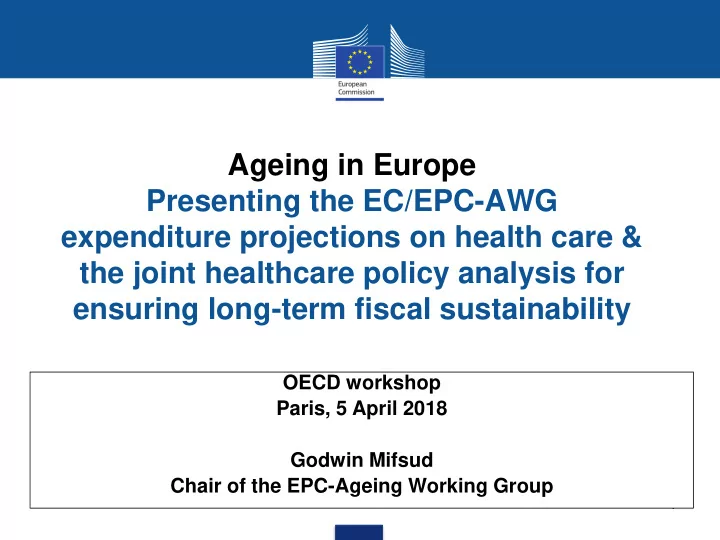 European Commission

Ageing in Europe
Presenting the EC/EPC-AWG expenditure projections on health care & the joint healthcare policy analysis for ensuring long-term fiscal sustainability

OECD workshop
Paris, 5 April 2018

Godwin Mifsud
Chair of the EPC-Ageing Working Group